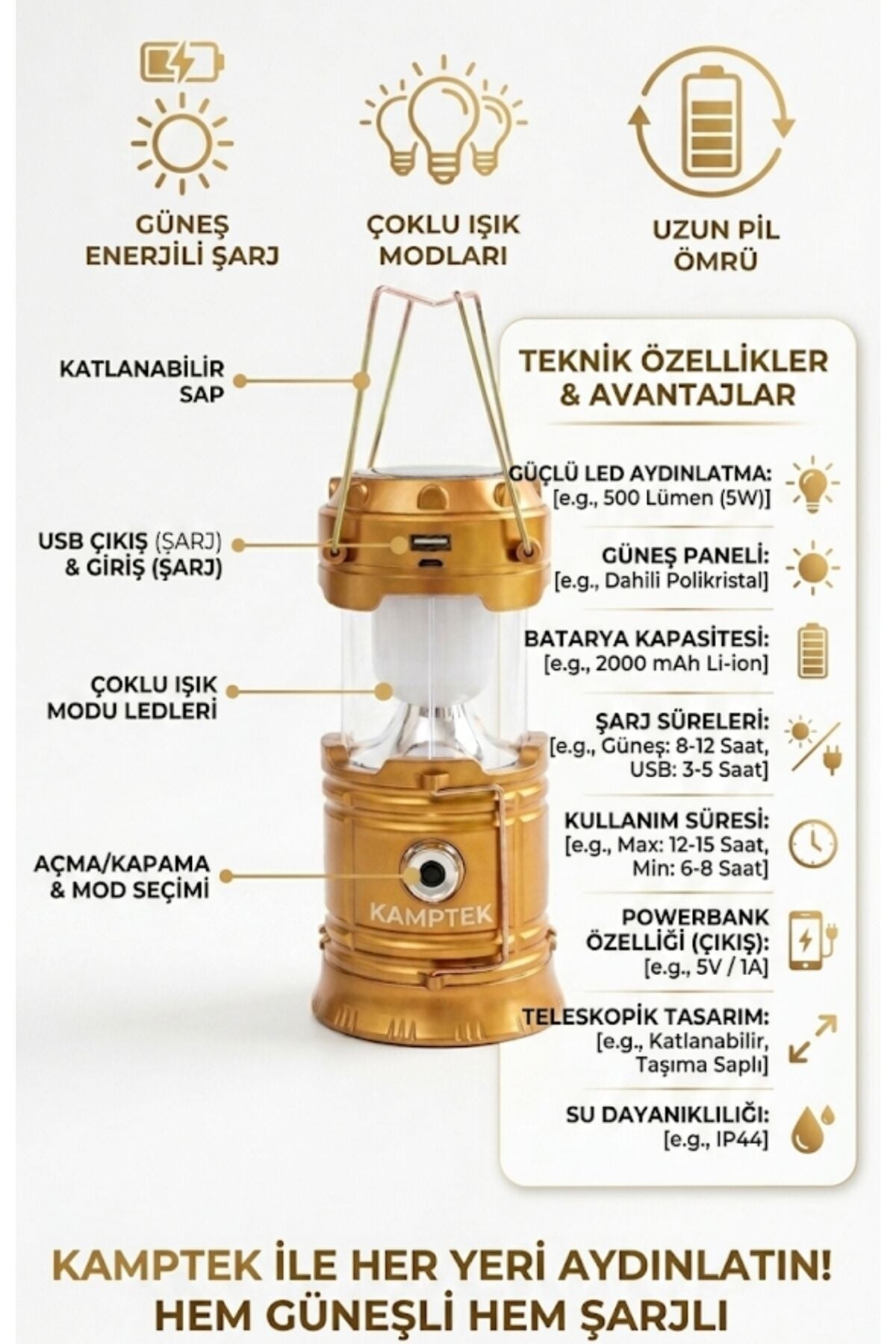 GÜNEŞ ENERJİLİ ŞARJ

ÇOKLU IŞIK MODLARI

UZUN PİL ÖMRÜ

KATLANABİLİR SAP

USB ÇIKIŞ (ŞARJ) & GİRİŞ (ŞARJ)

ÇOKLU IŞIK MODU LEDLERİ

AÇMA/KAPAMA & MOD SEÇİMİ

KAMPTEK

TEKNİK ÖZELLİKLER & AVANTAJLAR

GÜÇLÜ LED AYDINLATMA:
[e.g., 500 Lümen (5W)]

GÜNEŞ PANELİ:
[e.g., Dahili Polikristal]

BATARYA KAPASİTESİ:
[e.g., 2000 mAh Li-ion]

ŞARJ SÜRELERİ:
[e.g., Güneş: 8-12 Saat, USB: 3-5 Saat]

KULLANIM SÜRESİ:
[e.g., Max: 12-15 Saat, Min: 6-8 Saat]

POWERBANK ÖZELLİĞİ (ÇIKIŞ):
[e.g., 5V / 1A]

TELESKOPİK TASARIM:
[e.g., Katlanabilir, Taşıma Saplı]

SU DAYANIKLILIĞI:
[e.g., IP44]

KAMPTEK İLE HER YERİ AYDINLATIN!
HEM GÜNEŞLİ HEM ŞARJLI